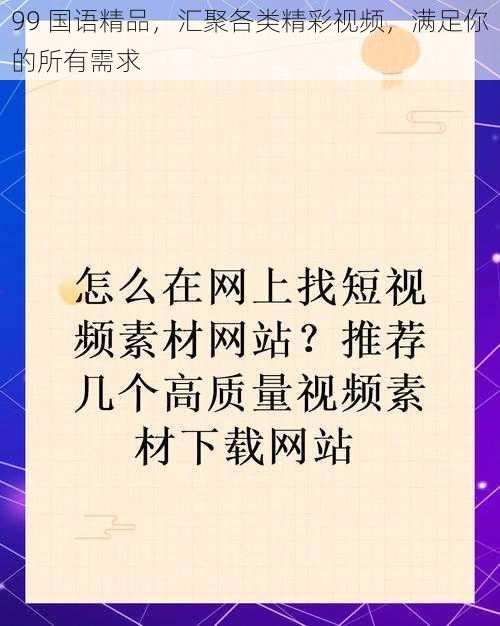 99 国语精品，汇聚各类精彩视频，满足你的所有需求

怎么在网上找短视频素材网站？推荐几个高质量视频素材下载网站